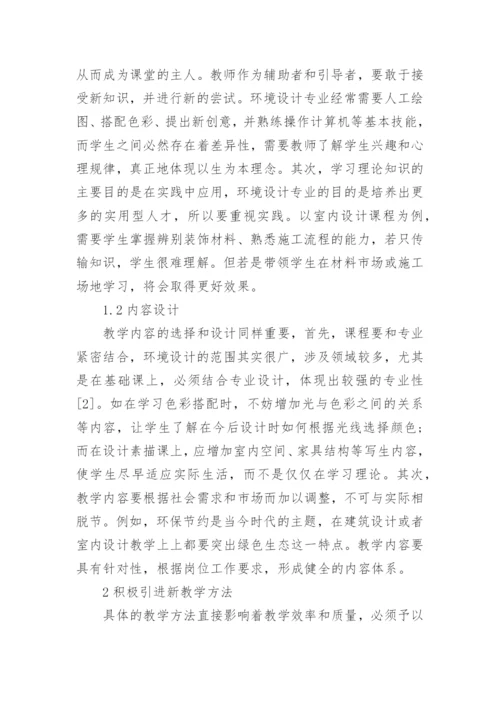 从而成为课堂的主人。教师作为辅助者和引导者，要敢于接受新知识，并进行新的尝试。环境设计专业经常需要人工绘图、搭配色彩、提出新创意，并熟练操作计算机等基本技能，而学生之间必然存在着差异性，需要教师了解学生兴趣和心理规律，真正地体现以生为本理念。其次，学习理论知识的主要目的是在实践中应用，环境设计专业的目的是培养出更多的实用型人才，所以要重视实践。以室内设计课程为例，需要学生掌握辨别装饰材料、熟悉施工流程的能力，若只传输知识，学生很难理解。但若是带领学生在材料市场或施工场地学习，将会取得更好效果。

1.2 内容设计

教学内容的选择和设计同样重要，首先，课程要和专业紧密结合，环境设计的范围其实很广，涉及领域较多，尤其是在基础课上，必须结合专业设计，体现出较强的专业性[2]。如在学习色彩搭配时，不妨增加光与色彩之间的关系等内容，让学生了解在今后设计时如何根据光线选择颜色；而在设计素描课上，应增加室内空间、家具结构等写生内容，使学生尽早适应实际生活，而不是仅仅在学习理论。其次，教学内容要根据社会需求和市场而加以调整，不可与实际相脱节。例如，环保节约是当今时代的主题，在建筑设计或者室内设计教学上上都要突出绿色生态这一特点。教学内容要具有针对性，根据岗位工作要求，形成健全的内容体系。

2 积极引进新教学方法

具体的教学方法直接影响着教学效率和质量，必须予以